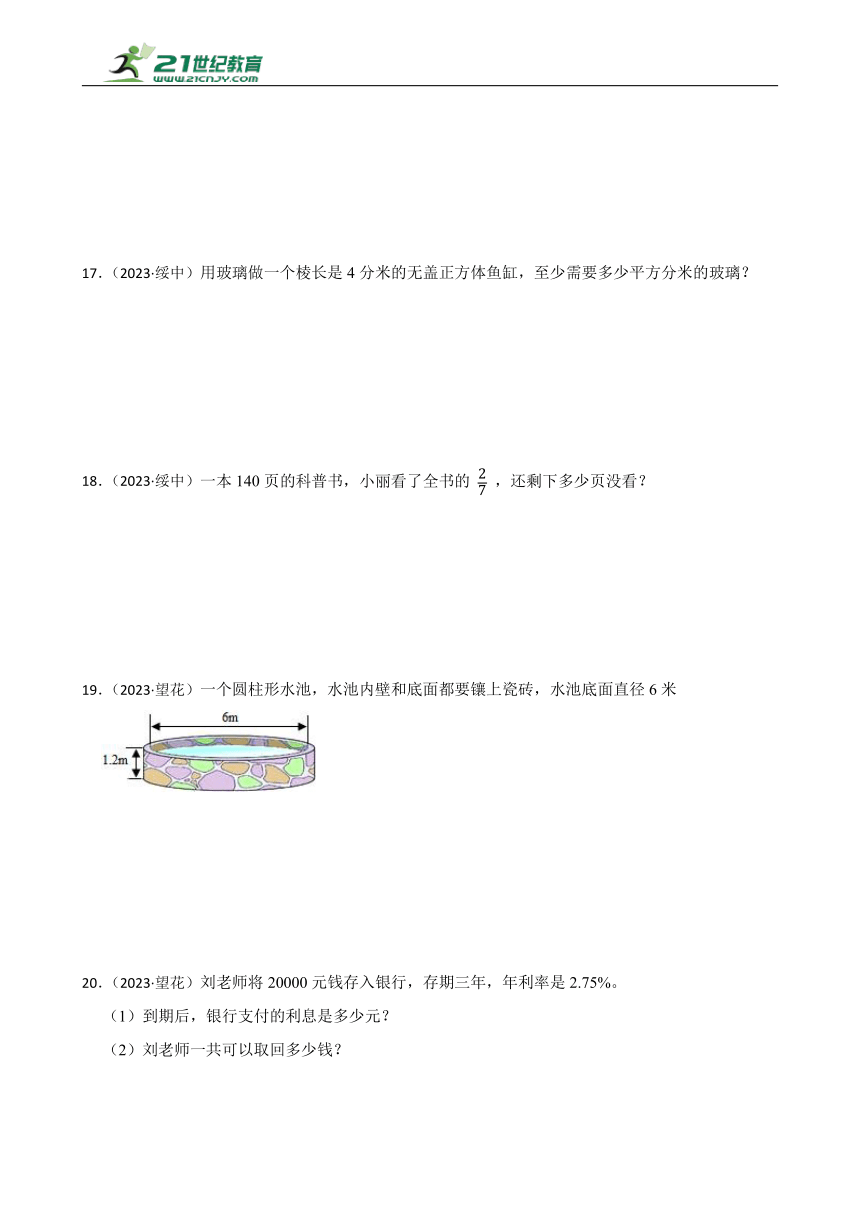 21世纪教育
www.21cnjy.com

17.（2023·绥中）用玻璃做一个棱长是 4 分米的无盖正方体鱼缸，至少需要多少平方分米的玻璃？

18.（2023·绥中）一本 140 页的科普书，小丽看了全书的 $\frac{2}{7}$ ，还剩下多少页没看？

19.（2023·望花）一个圆柱形水池，水池内壁和底面都要镶上瓷砖，水池底面直径 6 米

6m

1.2m

20.（2023·望花）刘老师将 20000 元钱存入银行，存期三年，年利率是 2.75%。

（1）到期后，银行支付的利息是多少元？

（2）刘老师一共可以取回多少钱？